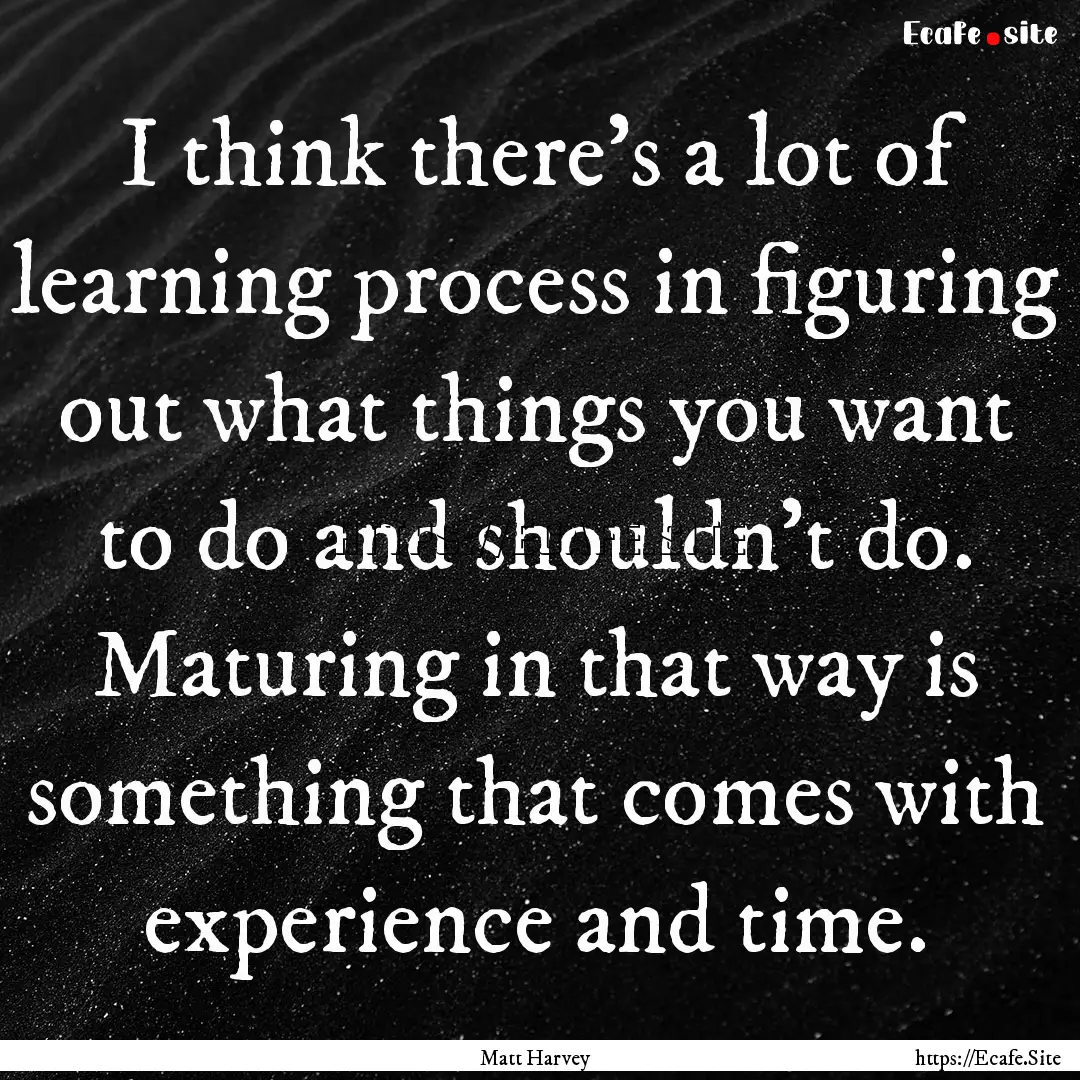 Ecafe.site

I think there's a lot of learning process in figuring out what things you want to do and shouldn't do. Maturing in that way is something that comes with experience and time.

Matt Harvey

https://Ecafe.Site